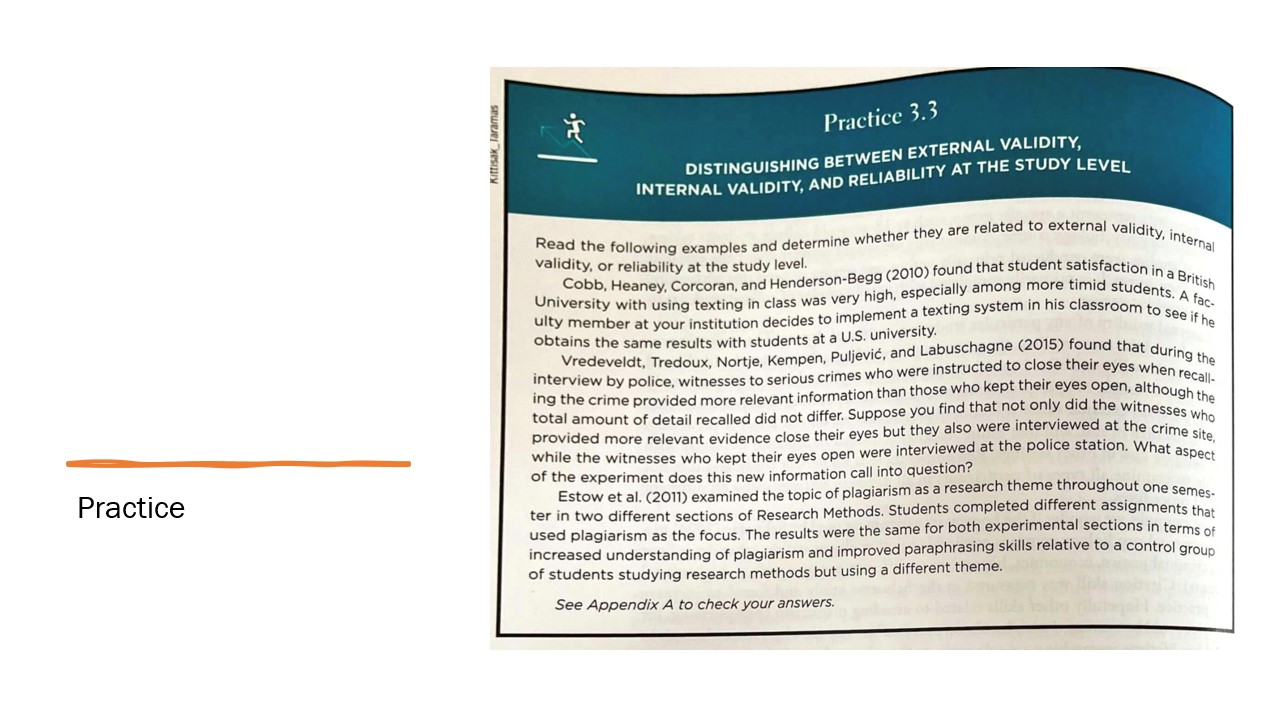 Practice

Kittisak_taramas

Practice 3.3

DISTINGUISHING BETWEEN EXTERNAL VALIDITY, INTERNAL VALIDITY, AND RELIABILITY AT THE STUDY LEVEL

Read the following examples and determine whether they are related to external validity, internal validity, or reliability at the study level.

Cobb, Heaney, Corcoran, and Henderson-Begg (2010) found that student satisfaction in a British University with using texting in class was very high, especially among more timid students. A faculty member at your institution decides to implement a texting system in his classroom to see if he obtains the same results with students at a U.S. university.

Vredeveldt, Tredoux, Nortje, Kempen, Puljević, and Labuschagne (2015) found that during the interview by police, witnesses to serious crimes who were instructed to close their eyes when recalling the crime provided more relevant information than those who kept their eyes open, although the total amount of detail recalled did not differ. Suppose you find that not only did the witnesses who provided more relevant evidence close their eyes but they also were interviewed at the crime site, while the witnesses who kept their eyes open were interviewed at the police station. What aspect of the experiment does this new information call into question?

Estow et al. (2011) examined the topic of plagiarism as a research theme throughout one semester in two different sections of Research Methods. Students completed different assignments that used plagiarism as the focus. The results were the same for both experimental sections in terms of increased understanding of plagiarism and improved paraphrasing skills relative to a control group of students studying research methods but using a different theme.

See Appendix A to check your answers.